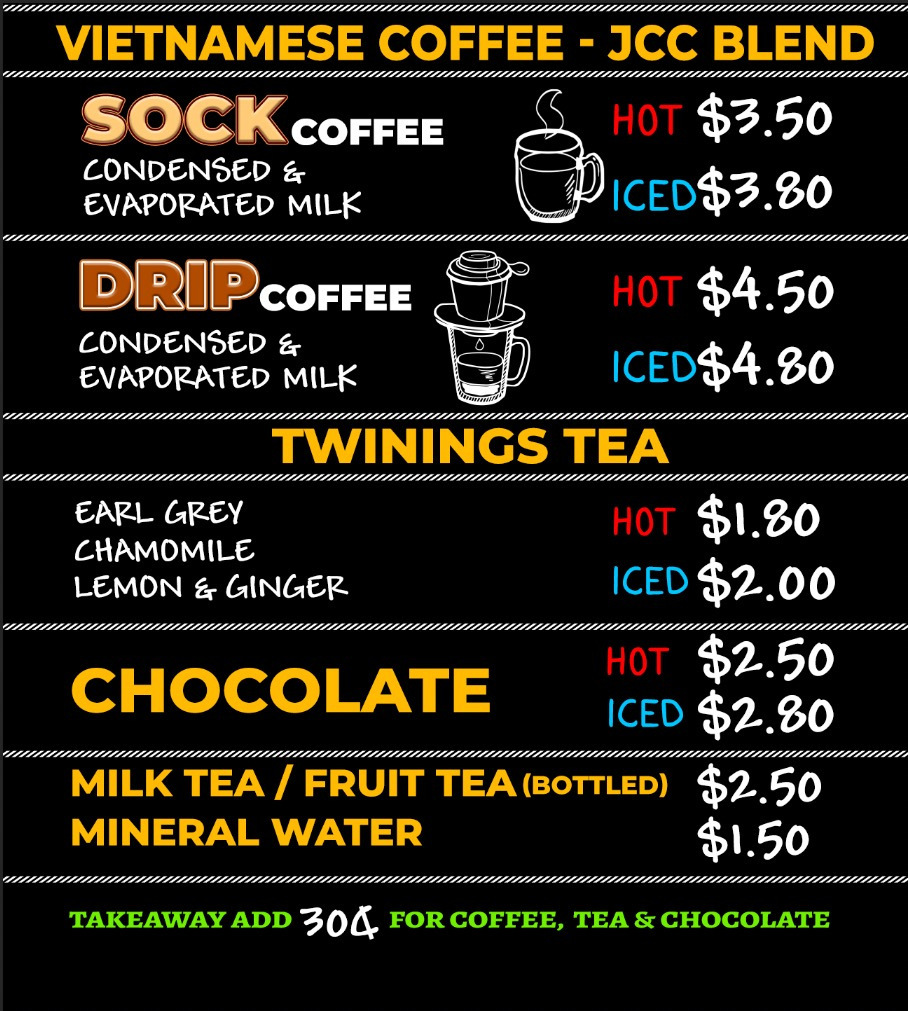 VIETNAMESE COFFEE - JCC BLEND

SOCK COFFEE
CONDENSED &
EVAPORATED MILK

HOT $3.50
ICED $3.80

DRIP COFFEE
CONDENSED &
EVAPORATED MILK

HOT $4.50
ICED $4.80

TWININGS TEA

EARL GREY
CHAMOMILE
LEMON & GINGER

HOT $1.80
ICED $2.00

CHOCOLATE

HOT $2.50
ICED $2.80

MILK TEA / FRUIT TEA (BOTTLED) $2.50
MINERAL WATER $1.50

TAKEAWAY ADD 30¢ FOR COFFEE, TEA & CHOCOLATE